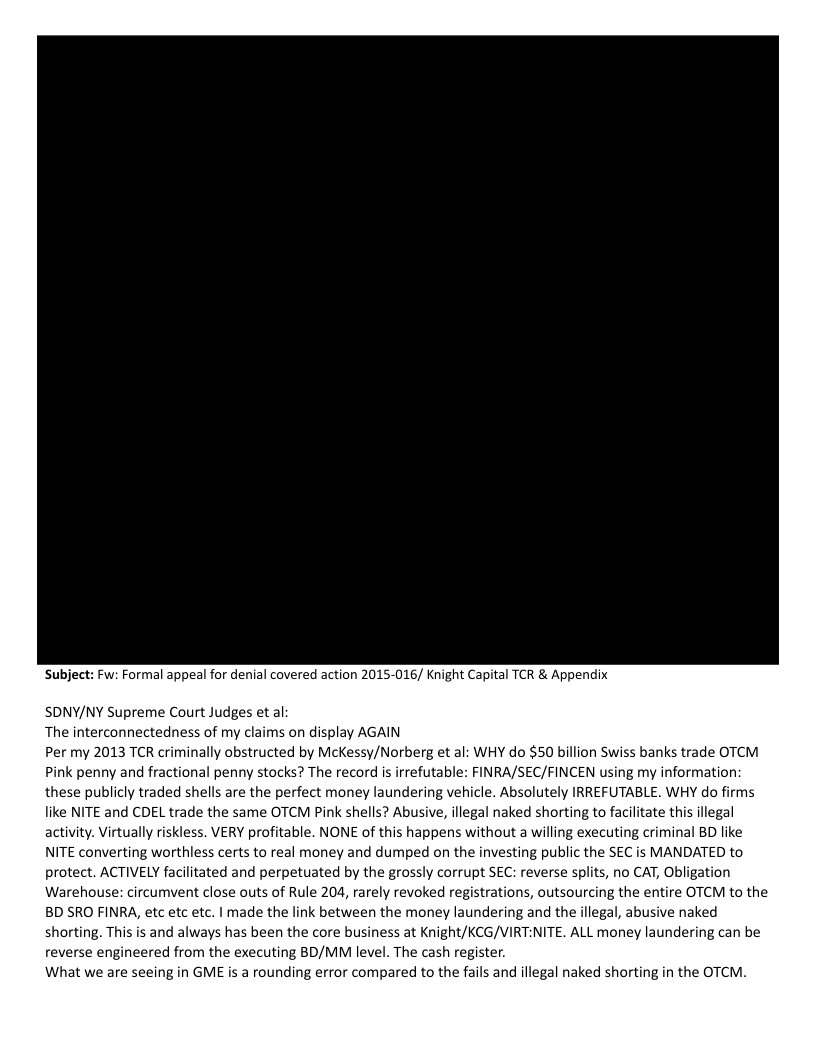 **Subject:** Fw: Formal appeal for denial covered action 2015-016/ Knight Capital TCR & Appendix

SDNY/NY Supreme Court Judges et al:
The interconnectedness of my claims on display AGAIN
Per my 2013 TCR criminally obstructed by McKessy/Norberg et al: WHY do $50 billion Swiss banks trade OTCM Pink penny and fractional penny stocks? The record is irrefutable: FINRA/SEC/FINCEN using my information: these publicly traded shells are the perfect money laundering vehicle. Absolutely IRREFUTABLE. WHY do firms like NITE and CDEL trade the same OTCM Pink shells? Abusive, illegal naked shorting to facilitate this illegal activity. Virtually riskless. VERY profitable. NONE of this happens without a willing executing criminal BD like NITE converting worthless certs to real money and dumped on the investing public the SEC is MANDATED to protect. ACTIVELY facilitated and perpetuated by the grossly corrupt SEC: reverse splits, no CAT, Obligation Warehouse: circumvent close outs of Rule 204, rarely revoked registrations, outsourcing the entire OTCM to the BD SRO FINRA, etc etc etc. I made the link between the money laundering and the illegal, abusive naked shorting. This is and always has been the core business at Knight/KCG/VIRT:NITE. ALL money laundering can be reverse engineered from the executing BD/MM level. The cash register.
What we are seeing in GME is a rounding error compared to the fails and illegal naked shorting in the OTCM.